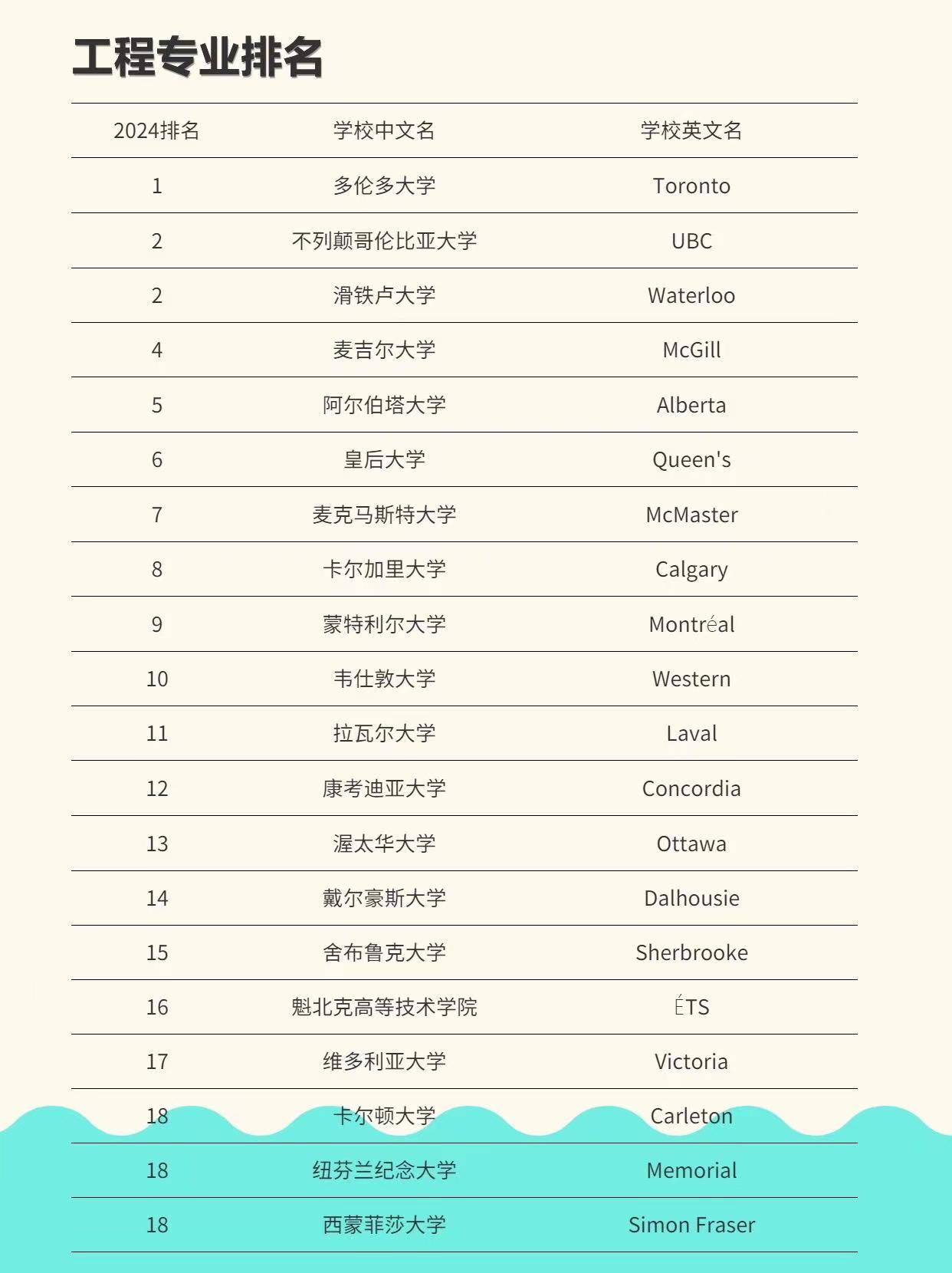 工程专业排名

| 2024排名 | 学校中文名 | 学校英文名 |
|---|---|---|
| 1 | 多伦多大学 | Toronto |
| 2 | 不列颠哥伦比亚大学 | UBC |
| 2 | 滑铁卢大学 | Waterloo |
| 4 | 麦吉尔大学 | McGill |
| 5 | 阿尔伯塔大学 | Alberta |
| 6 | 皇后大学 | Queen's |
| 7 | 麦克马斯特大学 | McMaster |
| 8 | 卡尔加里大学 | Calgary |
| 9 | 蒙特利尔大学 | Montréal |
| 10 | 韦仕敦大学 | Western |
| 11 | 拉瓦尔大学 | Laval |
| 12 | 康考迪亚大学 | Concordia |
| 13 | 渥太华大学 | Ottawa |
| 14 | 戴尔豪斯大学 | Dalhousie |
| 15 | 舍布鲁克大学 | Sherbrooke |
| 16 | 魁北克高等技术学院 | ÉTS |
| 17 | 维多利亚大学 | Victoria |
| 18 | 卡尔顿大学 | Carleton |
| 18 | 纽芬兰纪念大学 | Memorial |
| 18 | 西蒙菲莎大学 | Simon Fraser |